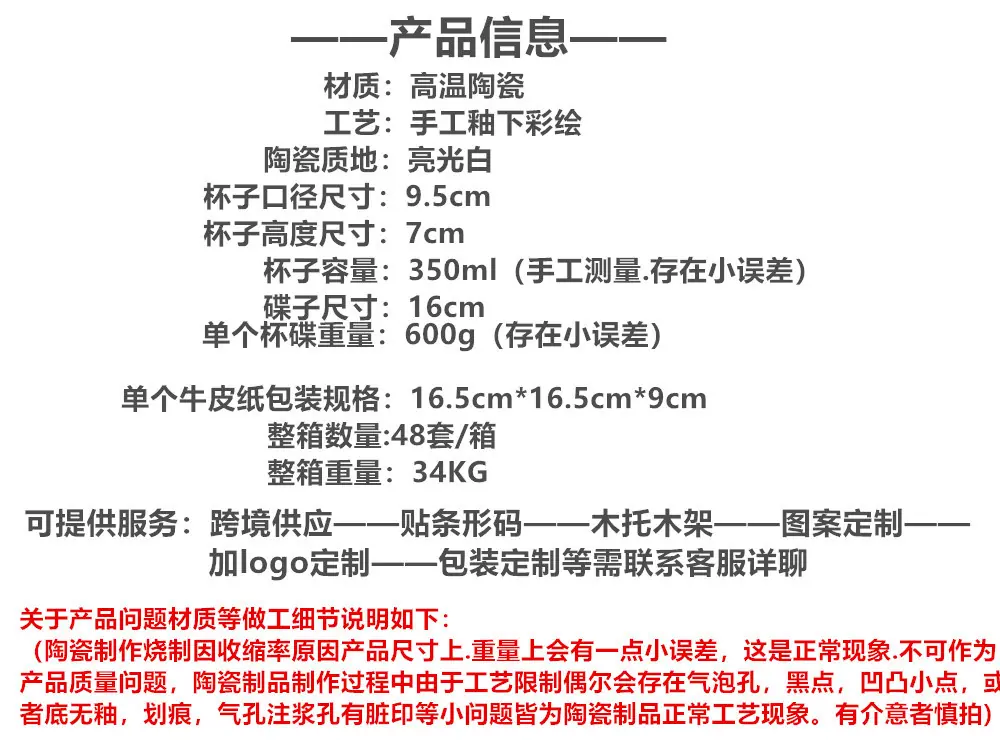 ——产品信息——

材质：高温陶瓷
工艺：手工釉下彩绘
陶瓷质地：亮光白
杯子口径尺寸：9.5cm
杯子高度尺寸：7cm
杯子容量：350ml（手工测量.存在小误差）
碟子尺寸：16cm
单个杯碟重量：600g（存在小误差）

单个牛皮纸包装规格：16.5cm*16.5cm*9cm
整箱数量:48套/箱
整箱重量：34KG

可提供服务：跨境供应——贴条形码——木托木架——图案定制——加logo定制——包装定制等需联系客服详聊

关于产品问题材质等做工细节说明如下：
（陶瓷制作烧制因收缩率原因产品尺寸上.重量上会有一点小误差，这是正常现象.不可作为产品质量问题，陶瓷制品制作过程中由于工艺限制偶尔会存在气泡孔，黑点，凹凸小点，或者底无釉，划痕，气孔注浆孔有脏印等小问题皆为陶瓷制品正常工艺现象。有介意者慎拍）